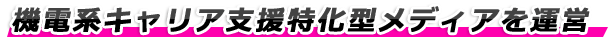 機電系キャリア支援特化型メディアを運営